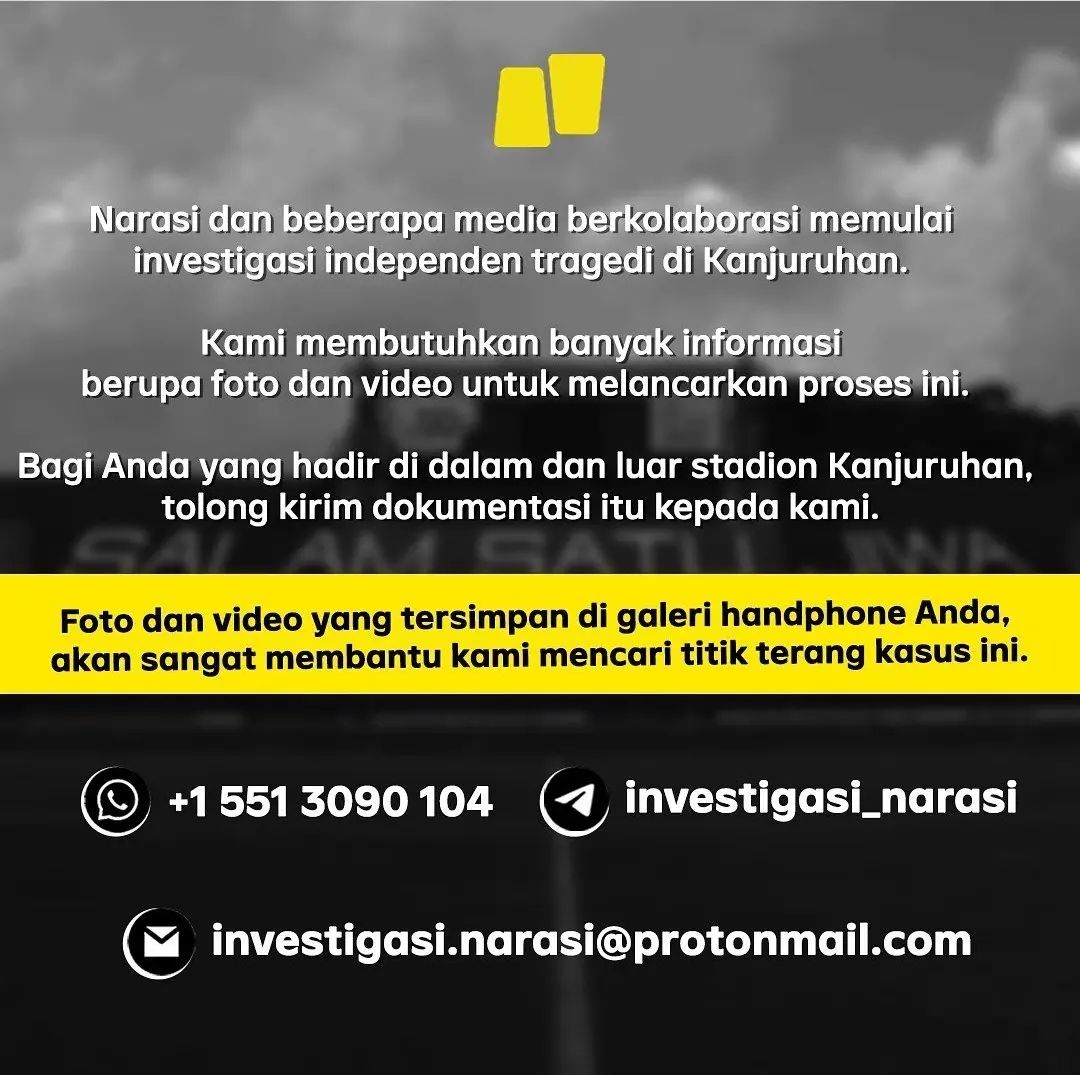 Narasi dan beberapa media berkolaborasi memulai investigasi independen tragedi di Kanjuruhan.

Kami membutuhkan banyak informasi berupa foto dan video untuk melancarkan proses ini.

Bagi Anda yang hadir di dalam dan luar stadion Kanjuruhan, tolong kirim dokumentasi itu kepada kami.

Foto dan video yang tersimpan di galeri handphone Anda, akan sangat membantu kami mencari titik terang kasus ini.

+1 551 3090 104

investigasi_narasi

investigasi.narasi@protonmail.com